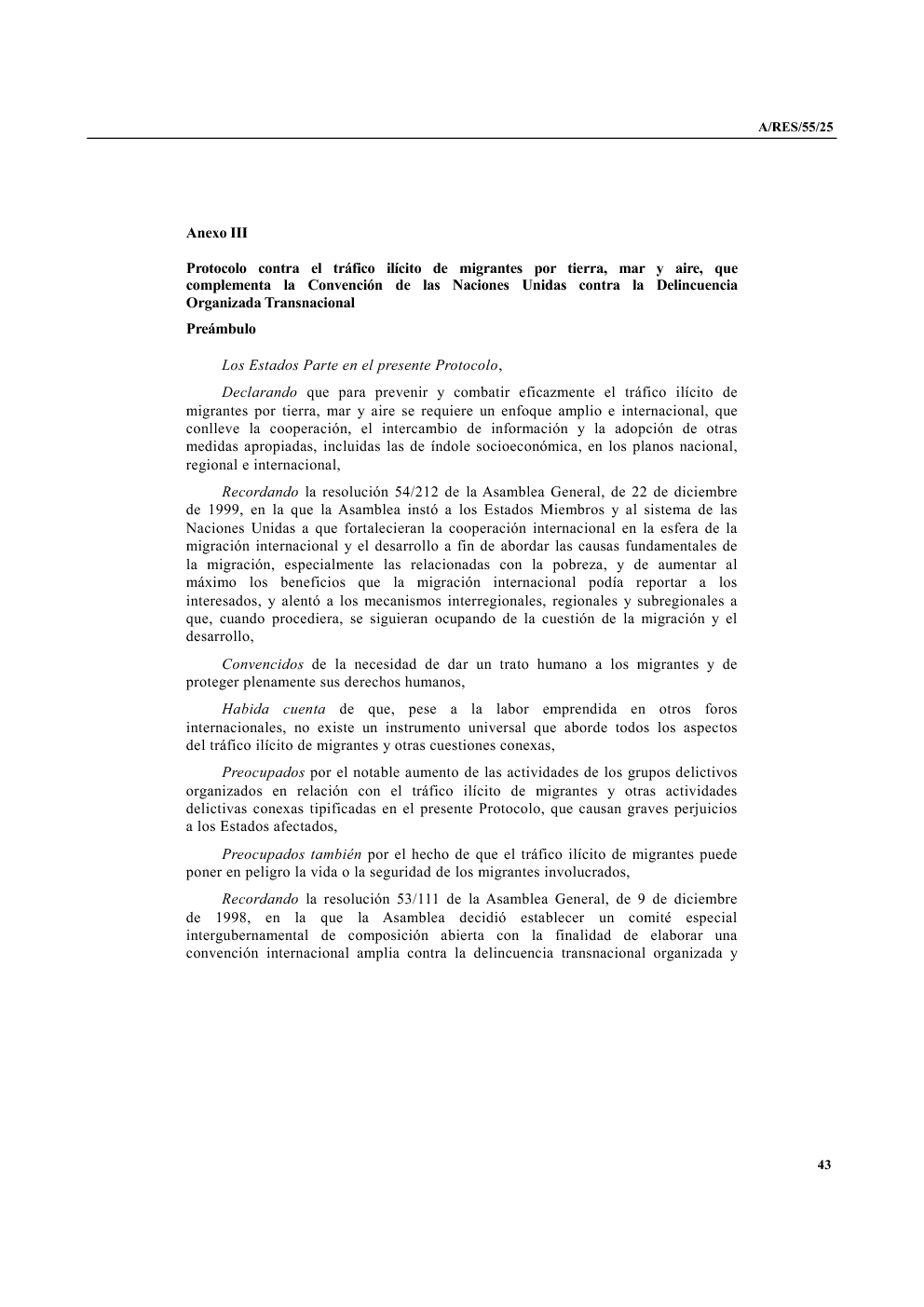 A/RES/55/25

Anexo III

Protocolo contra el tráfico ilícito de migrantes por tierra, mar y aire, que complementa la Convención de las Naciones Unidas contra la Delincuencia Organizada Transnacional

Preámbulo

Los Estados Parte en el presente Protocolo,

Declarando que para prevenir y combatir eficazmente el tráfico ilícito de migrantes por tierra, mar y aire se requiere un enfoque amplio e internacional, que conlleve la cooperación, el intercambio de información y la adopción de otras medidas apropiadas, incluidas las de índole socioeconómica, en los planos nacional, regional e internacional,

Recordando la resolución 54/212 de la Asamblea General, de 22 de diciembre de 1999, en la que la Asamblea instó a los Estados Miembros y al sistema de las Naciones Unidas a que fortalecieran la cooperación internacional en la esfera de la migración internacional y el desarrollo a fin de abordar las causas fundamentales de la migración, especialmente las relacionadas con la pobreza, y de aumentar al máximo los beneficios que la migración internacional podía reportar a los interesados, y alentó a los mecanismos interregionales, regionales y subregionales a que, cuando procediera, se siguieran ocupando de la cuestión de la migración y el desarrollo,

Convencidos de la necesidad de dar un trato humano a los migrantes y de proteger plenamente sus derechos humanos,

Habida cuenta de que, pese a la labor emprendida en otros foros internacionales, no existe un instrumento universal que aborde todos los aspectos del tráfico ilícito de migrantes y otras cuestiones conexas,

Preocupados por el notable aumento de las actividades de los grupos delictivos organizados en relación con el tráfico ilícito de migrantes y otras actividades delictivas conexas tipificadas en el presente Protocolo, que causan graves perjuicios a los Estados afectados,

Preocupados también por el hecho de que el tráfico ilícito de migrantes puede poner en peligro la vida o la seguridad de los migrantes involucrados,

Recordando la resolución 53/111 de la Asamblea General, de 9 de diciembre de 1998, en la que la Asamblea decidió establecer un comité especial intergubernamental de composición abierta con la finalidad de elaborar una convención internacional amplia contra la delincuencia transnacional organizada y

43